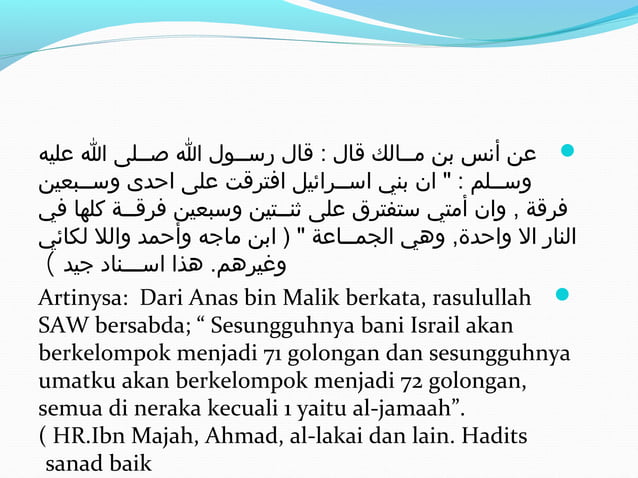 عن أنس بن مـالك قال : قال رسـول الله صـلى الله عليه وسـلم : " ان بني اسـرائيل افترقت على احدى وسـبعين فرقة , وان أمتي ستفترق على ثنـتين وسبعين فرقـة كلها في النار الا واحدة, وهي الجمـاعة " ( ابن ماجه وأحمد واللا لكائي وغيرهم. هذا اسـناد جيد )

Artinysa: Dari Anas bin Malik berkata, rasulullah SAW bersabda; “ Sesungguhnya bani Israil akan berkelompok menjadi 71 golongan dan sesungguhnya umatku akan berkelompok menjadi 72 golongan, semua di neraka kecuali 1 yaitu al-jamaah”. ( HR.Ibn Majah, Ahmad, al-lakai dan lain. Hadits sanad baik